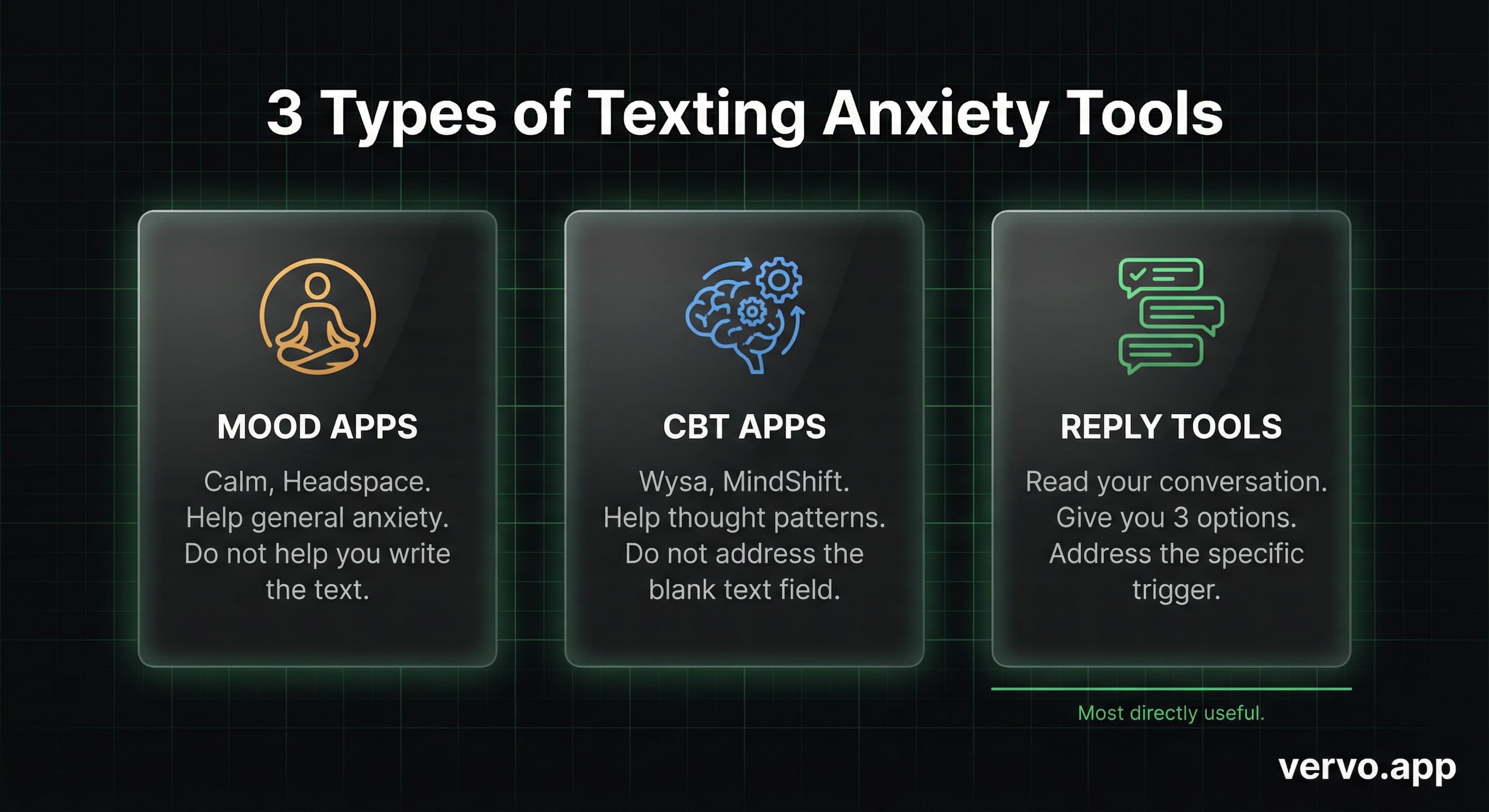 3 Types of Texting Anxiety Tools

MOOD APPS

Calm, Headspace. Help general anxiety. Do not help you write the text.

CBT APPS

Wysa, MindShift. Help thought patterns. Do not address the blank text field.

REPLY TOOLS

Read your conversation. Give you 3 options. Address the specific trigger.

Most directly useful.

vervo.app